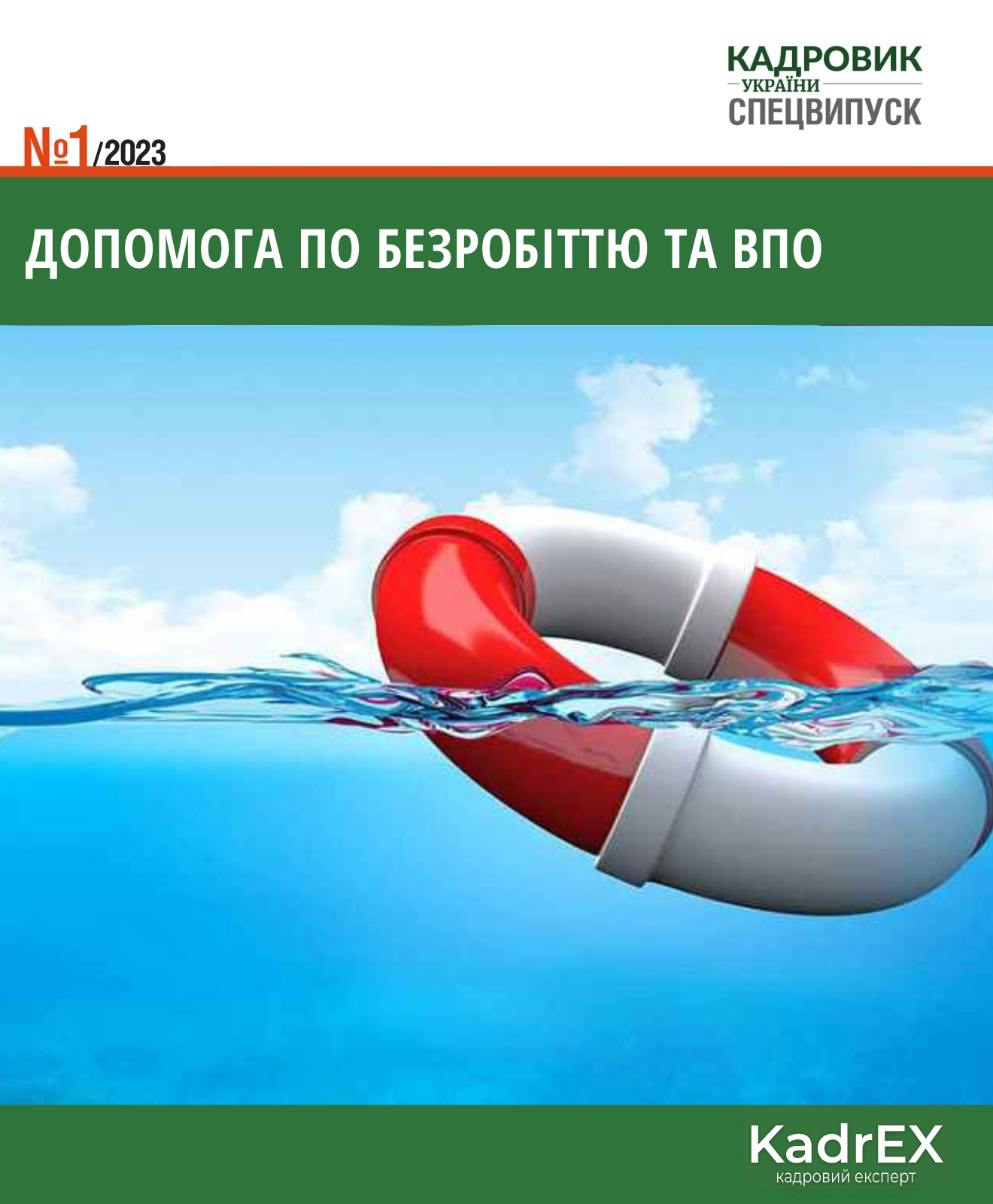 КАДРОВИК
УКРАЇНИ
СПЕЦВИПУСК

№1/2023

ДОПОМОГА ПО БЕЗРОБІТТЮ ТА ВПО

KadrEX
кадровий експерт